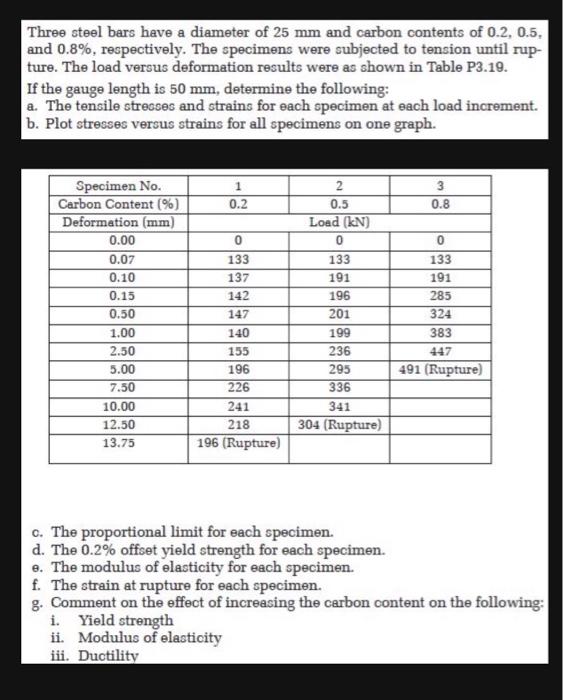 Three steel bars have a diameter of 25 mm and carbon contents of 0.2, 0.5, and 0.8%, respectively. The specimens were subjected to tension until rupture. The load versus deformation results were as shown in Table P3.19.

If the gauge length is 50 mm, determine the following:
a. The tensile stresses and strains for each specimen at each load increment.
b. Plot stresses versus strains for all specimens on one graph.

| Specimen No. | 1 | 2 | 3 |
|---|---|---|---|
| Carbon Content (%) | 0.2 | 0.5 | 0.8 |
| Deformation (mm) | | Load (kN) | |
| 0.00 | 0 | 0 | 0 |
| 0.07 | 133 | 133 | 133 |
| 0.10 | 137 | 191 | 191 |
| 0.15 | 142 | 196 | 285 |
| 0.50 | 147 | 201 | 324 |
| 1.00 | 140 | 199 | 383 |
| 2.50 | 155 | 236 | 447 |
| 5.00 | 196 | 295 | 491 (Rupture) |
| 7.50 | 226 | 336 | |
| 10.00 | 241 | 341 | |
| 12.50 | 218 | 304 (Rupture) | |
| 13.75 | 196 (Rupture) | | |

c. The proportional limit for each specimen.
d. The 0.2% offset yield strength for each specimen.
e. The modulus of elasticity for each specimen.
f. The strain at rupture for each specimen.
g. Comment on the effect of increasing the carbon content on the following:
i. Yield strength
ii. Modulus of elasticity
iii. Ductility